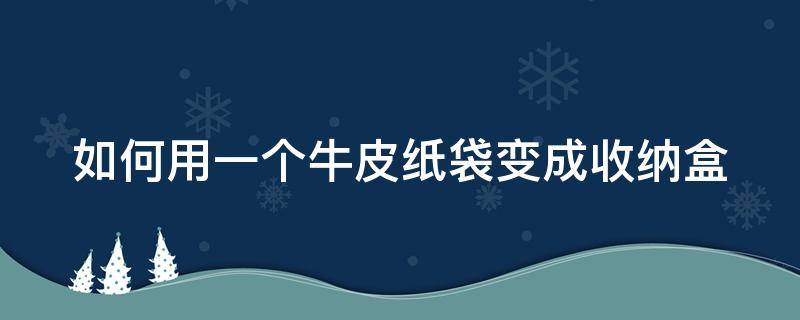 如何用一个牛皮纸袋变成收纳盒